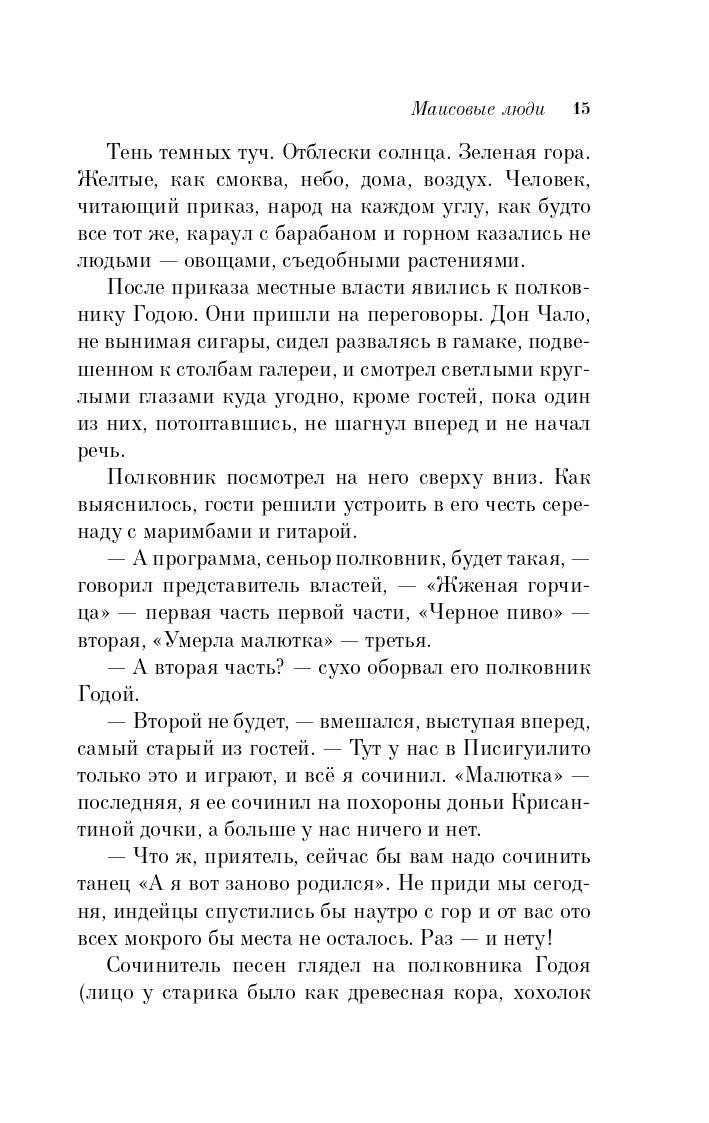 Маисовые люди 15

Тень темных туч. Отблески солнца. Зеленая гора. Желтые, как смоква, небо, дома, воздух. Человек, читающий приказ, народ на каждом углу, как будто все тот же, караул с барабаном и горном казались не людьми — овощами, съедобными растениями.

После приказа местные власти явились к полковнику Годою. Они пришли на переговоры. Дон Чало, не вынимая сигары, сидел развалясь в гамаке, подвешенном к столбам галереи, и смотрел светлыми круглыми глазами куда угодно, кроме гостей, пока один из них, потоптавшись, не шагнул вперед и не начал речь.

Полковник посмотрел на него сверху вниз. Как выяснилось, гости решили устроить в его честь серенаду с маримбами и гитарой.

— А программа, сеньор полковник, будет такая, — говорил представитель властей, — «Жженая горчица» — первая часть первой части, «Черное пиво» — вторая, «Умерла малютка» — третья.

— А вторая часть? — сухо оборвал его полковник Годой.

— Второй не будет, — вмешался, выступая вперед, самый старый из гостей. — Тут у нас в Писигуилито только это и играют, и всё я сочинил. «Малютка» — последняя, я ее сочинил на похороны доньи Крисантиной дочки, а больше у нас ничего и нет.

— Что ж, приятель, сейчас бы вам надо сочинить танец «А я вот заново родился». Не приди мы сегодня, индейцы спустились бы наутро с гор и от вас ото всех мокрого бы места не осталось. Раз — и нету!

Сочинитель песен глядел на полковника Годоя (лицо у старика было как древесная кора, хохолок